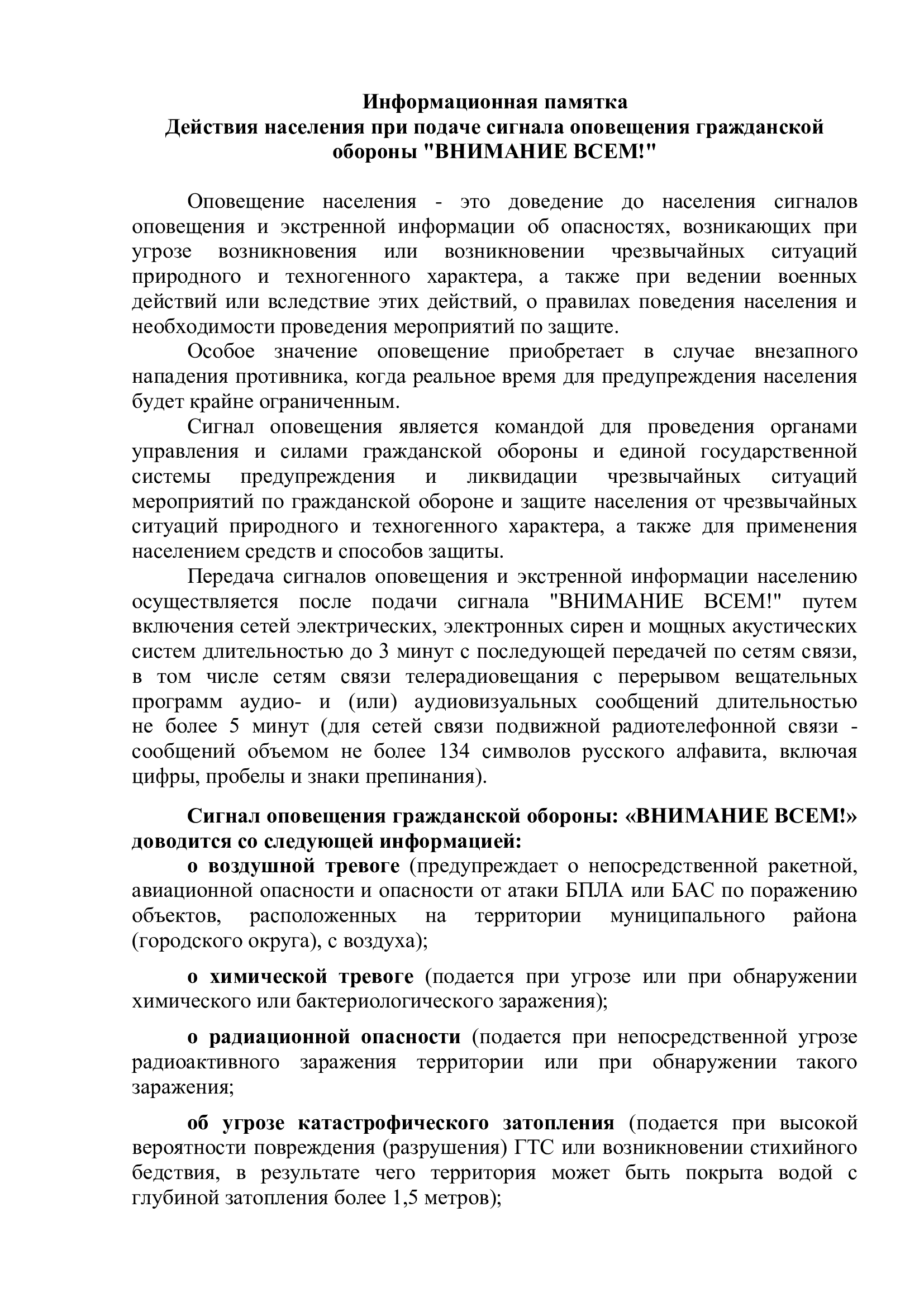 Информационная памятка
Действия населения при подаче сигнала оповещения гражданской обороны "ВНИМАНИЕ ВСЕМ!"

Оповещение населения - это доведение до населения сигналов оповещения и экстренной информации об опасностях, возникающих при угрозе возникновения или возникновении чрезвычайных ситуаций природного и техногенного характера, а также при ведении военных действий или вследствие этих действий, о правилах поведения населения и необходимости проведения мероприятий по защите.

Особое значение оповещение приобретает в случае внезапного нападения противника, когда реальное время для предупреждения населения будет крайне ограниченным.

Сигнал оповещения является командой для проведения органами управления и силами гражданской обороны и единой государственной системы предупреждения и ликвидации чрезвычайных ситуаций мероприятий по гражданской обороне и защите населения от чрезвычайных ситуаций природного и техногенного характера, а также для применения населением средств и способов защиты.

Передача сигналов оповещения и экстренной информации населению осуществляется после подачи сигнала "ВНИМАНИЕ ВСЕМ!" путем включения сетей электрических, электронных сирен и мощных акустических систем длительностью до 3 минут с последующей передачей по сетям связи, в том числе сетям связи телерадиовещания с перерывом вещательных программ аудио- и (или) аудиовизуальных сообщений длительностью не более 5 минут (для сетей связи подвижной радиотелефонной связи - сообщений объемом не более 134 символов русского алфавита, включая цифры, пробелы и знаки препинания).

Сигнал оповещения гражданской обороны: «ВНИМАНИЕ ВСЕМ!» доводится со следующей информацией:

о воздушной тревоге (предупреждает о непосредственной ракетной, авиационной опасности и опасности от атаки БПЛА или БАС по поражению объектов, расположенных на территории муниципального района (городского округа), с воздуха);

о химической тревоге (подается при угрозе или при обнаружении химического или бактериологического заражения);

о радиационной опасности (подается при непосредственной угрозе радиоактивного заражения территории или при обнаружении такого заражения;

об угрозе катастрофического затопления (подается при высокой вероятности повреждения (разрушения) ГТС или возникновении стихийного бедствия, в результате чего территория может быть покрыта водой с глубиной затопления более 1,5 метров);